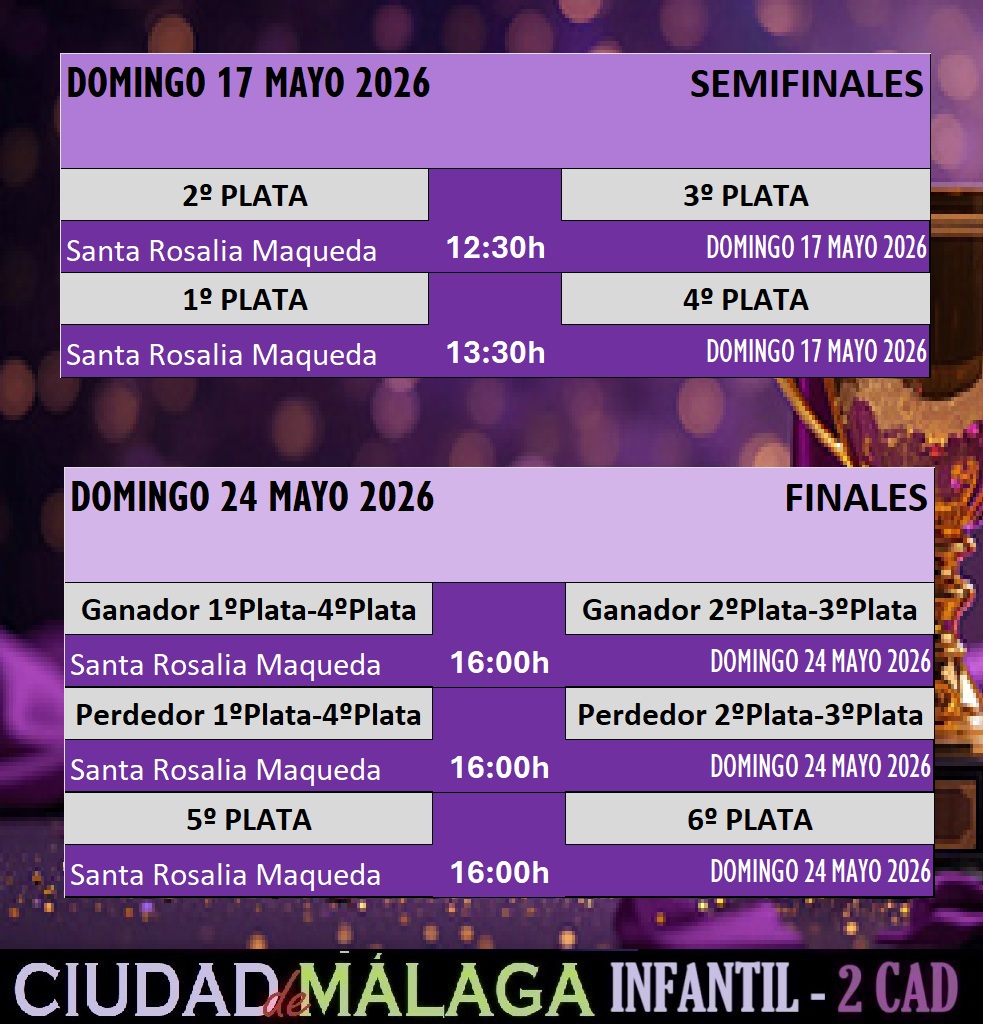 DOMINGO 17 MAYO 2026 SEMIFINALES

2º PLATA 3º PLATA

Santa Rosalia Maqueda 12:30h DOMINGO 17 MAYO 2026

1º PLATA 4º PLATA

Santa Rosalia Maqueda 13:30h DOMINGO 17 MAYO 2026

DOMINGO 24 MAYO 2026 FINALES

Ganador 1ºPlata-4ºPlata Ganador 2ºPlata-3ºPlata

Santa Rosalia Maqueda 16:00h DOMINGO 24 MAYO 2026

Perdedor 1ºPlata-4ºPlata Perdedor 2ºPlata-3ºPlata

Santa Rosalia Maqueda 16:00h DOMINGO 24 MAYO 2026

5º PLATA 6º PLATA

Santa Rosalia Maqueda 16:00h DOMINGO 24 MAYO 2026

CIUDAD de MÁLAGA INFANTIL - 2 CAD